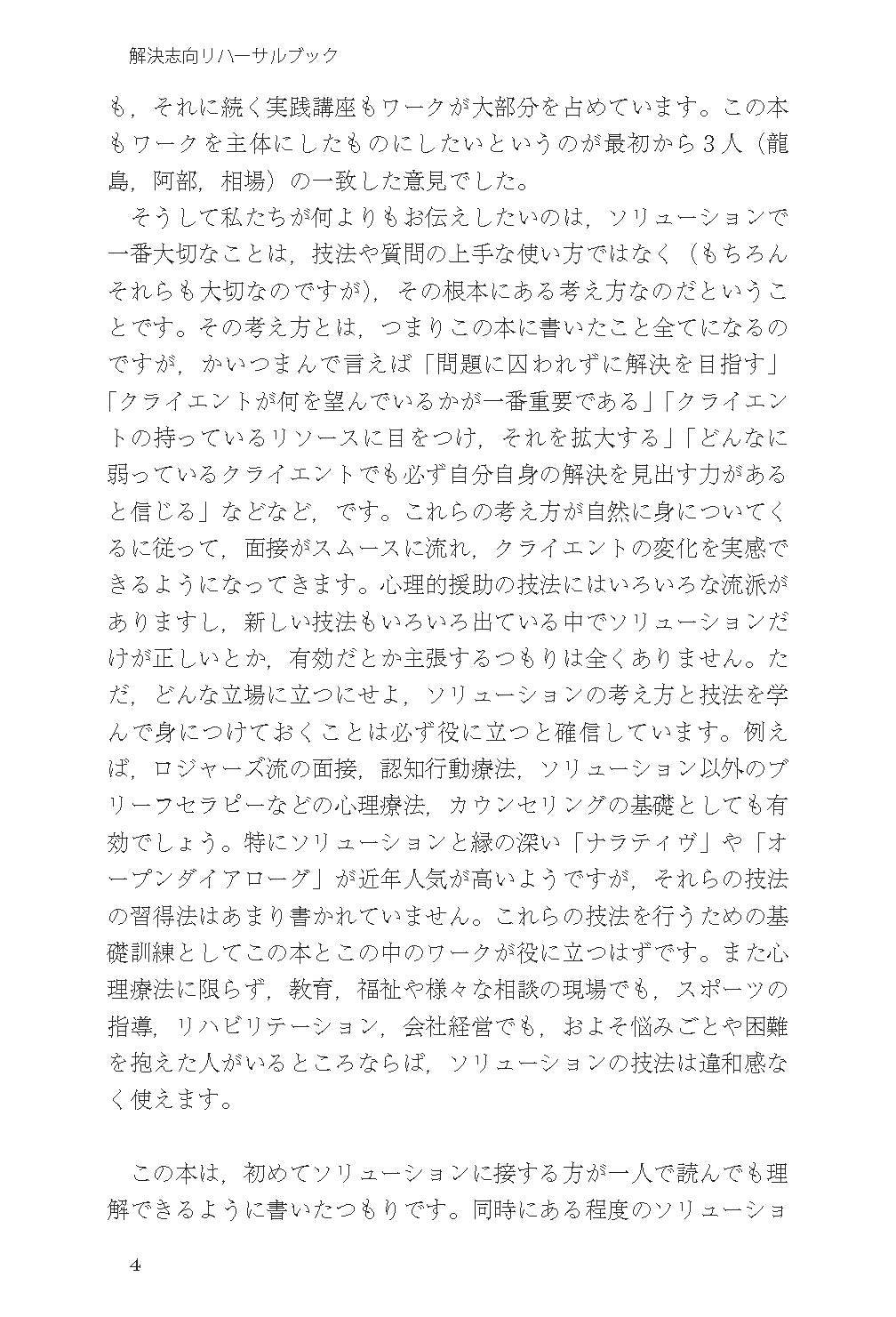 解決志向リハーサルブック

も，それに続く実践講座もワークが大部分を占めています。この本もワークを主体にしたものにしたいというのが最初から3人（龍島，阿部，相場）の一致した意見でした。

そうして私たちが何よりもお伝えしたいのは，ソリューションで一番大切なことは，技法や質問の上手な使い方ではなく（もちろんそれらも大切なのですが），その根本にある考え方なのだということです。その考え方とは，つまりこの本に書いたこと全てになるのですが，かいつまんで言えば「問題に囚われずに解決を目指す」「クライエントが何を望んでいるかが一番重要である」「クライエントの持っているリソースに目をつけ，それを拡大する」「どんなに弱っているクライエントでも必ず自分自身の解決を見出す力があると信じる」などなど，です。これらの考え方が自然に身についてくるに従って，面接がスムースに流れ，クライエントの変化を実感できるようになってきます。心理的援助の技法にはいろいろな流派がありますし，新しい技法もいろいろ出ている中でソリューションだけが正しいとか，有効だとか主張するつもりは全くありません。ただ，どんな立場に立つにせよ，ソリューションの考え方と技法を学んで身につけておくことは必ず役に立つと確信しています。例えば，ロジャーズ流の面接，認知行動療法，ソリューション以外のブリーフセラピーなどの心理療法，カウンセリングの基礎としても有効でしょう。特にソリューションと縁の深い「ナラティヴ」や「オープンダイアローグ」が近年人気が高いようですが，それらの技法の習得法はあまり書かれていません。これらの技法を行うための基礎訓練としてこの本とこの中のワークが役に立つはずです。また心理療法に限らず，教育，福祉や様々な相談の現場でも，スポーツの指導，リハビリテーション，会社経営でも，およそ悩みごとや困難を抱えた人がいるところならば，ソリューションの技法は違和感なく使えます。

この本は，初めてソリューションに接する方が一人で読んでも理解できるように書いたつもりです。同時にある程度のソリューショ

4